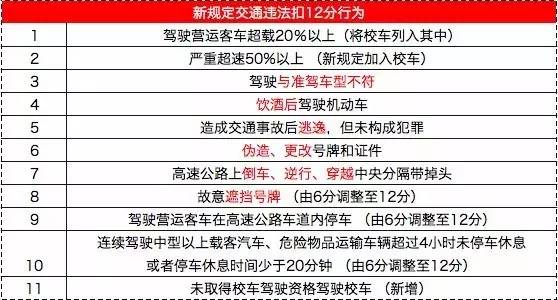 | 新规定交通违法扣12分行为 | |
|---|---|
| 1 | 驾驶营运客车超载20%以上（将校车列入其中） |
| 2 | 严重超速50%以上 （新规定加入校车） |
| 3 | 驾驶与准驾车型不符 |
| 4 | 饮酒后驾驶机动车 |
| 5 | 造成交通事故后逃逸，但未构成犯罪 |
| 6 | 伪造、更改号牌和证件 |
| 7 | 高速公路上倒车、逆行、穿越中央分隔带掉头 |
| 8 | 故意遮挡号牌 （由6分调整至12分） |
| 9 | 驾驶营运客车在高速公路车道内停车 （由6分调整至12分） |
| 10 | 连续驾驶中型以上载客汽车、危险物品运输车辆超过4小时未停车休息或者停车休息时间少于20分钟 （由6分调整至12分） |
| 11 | 未取得校车驾驶资格驾驶校车 （新增） |